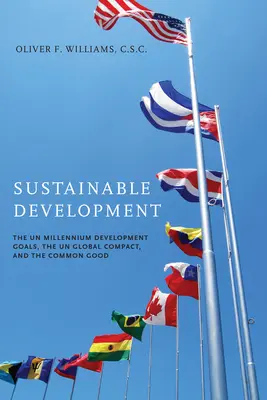 OLIVER F. WILLIAMS, C.S.C.

SUSTAINABLE DEVELOPMENT

THE UN MILLENNIUM DEVELOPMENT GOALS, THE UN GLOBAL COMPACT, AND THE COMMON GOOD